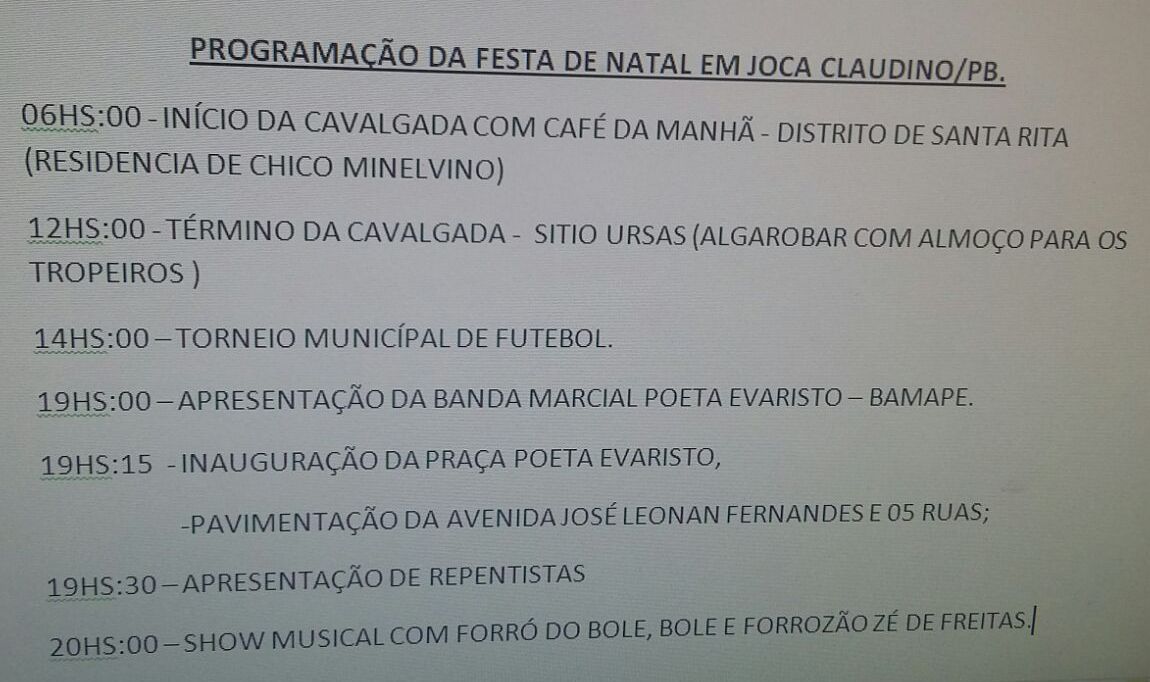 PROGRAMAÇÃO DA FESTA DE NATAL EM JOCA CLAUDINO/PB.

06HS:00 - INÍCIO DA CAVALGADA COM CAFÉ DA MANHÃ - DISTRITO DE SANTA RITA (RESIDENCIA DE CHICO MINELVINO)

12HS:00 - TÉRMINO DA CAVALGADA - SITIO URSAS (ALGAROBAR COM ALMOÇO PARA OS TROPEIROS )

14HS:00 – TORNEIO MUNICÍPAL DE FUTEBOL.

19HS:00 – APRESENTAÇÃO DA BANDA MARCIAL POETA EVARISTO – BAMAPE.

19HS:15 - INAUGURAÇÃO DA PRAÇA POETA EVARISTO,

-PAVIMENTAÇÃO DA AVENIDA JOSÉ LEONAN FERNANDES E 05 RUAS;

19HS:30 – APRESENTAÇÃO DE REPENTISTAS

20HS:00 – SHOW MUSICAL COM FORRÓ DO BOLE, BOLE E FORROZÃO ZÉ DE FREITAS.